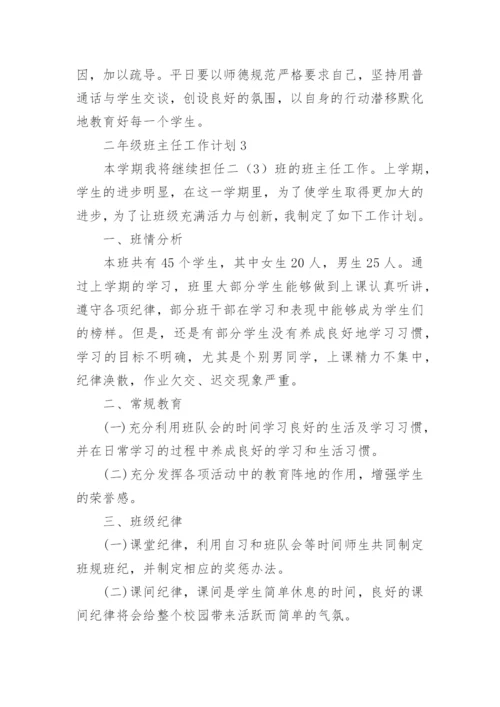 因，加以疏导。平日要以师德规范严格要求自己，坚持用普通话与学生交谈，创设良好的氛围，以自身的行动潜移默化地教育好每一个学生。

二年级班主任工作计划3

本学期我将继续担任二（3）班的班主任工作。上学期，学生的进步明显，在这一学期里，为了使学生取得更加大的进步，为了让班级充满活力与创新，我制定了如下工作计划。

一、班情分析

本班共有45个学生，其中女生20人，男生25人。通过上学期的学习，班里大部分学生能够做到上课认真听讲，遵守各项纪律，部分班干部在学习和表现中能够成为学生们的榜样。但是，还是有部分学生没有养成良好地学习习惯，学习的目标不明确，尤其是个别男同学，上课精力不集中，纪律涣散，作业欠交、迟交现象严重。

二、常规教育

(一)充分利用班队会的时间学习良好的生活及学习习惯，并在日常学习的过程中养成良好的学习和生活习惯。

(二)充分发挥各项活动中的教育阵地的作用，增强学生的荣誉感。

三、班级纪律

(一)课堂纪律，利用自习和班队会等时间师生共同制定班规班纪，并制定相应的奖惩办法。

(二)课间纪律，课间是学生简单休息的时间，良好的课间纪律将会给整个校园带来活跃而简单的气氛。